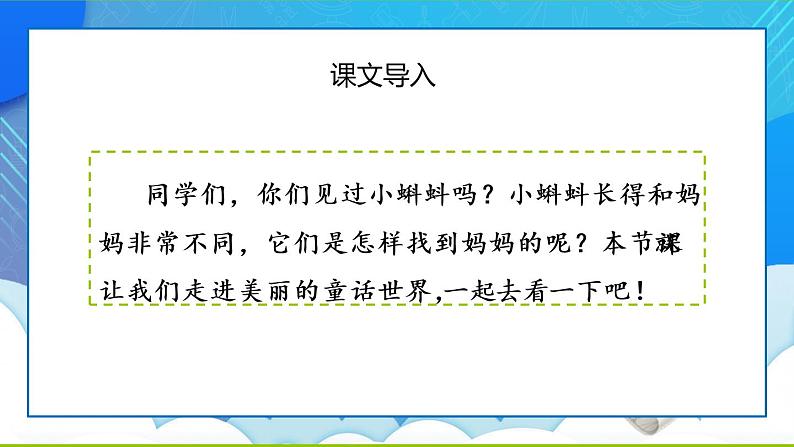 课文导入

同学们，你们见过小蝌蚪吗？小蝌蚪长得和妈妈非常不同，它们是怎样找到妈妈的呢？本节课让我们走进美丽的童话世界,一起去看一下吧！